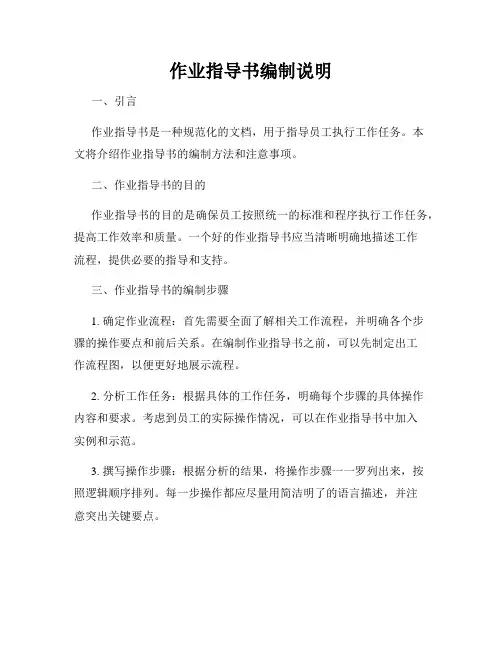 作业指导书编制说明

一、引言

作业指导书是一种规范化的文档，用于指导员工执行工作任务。本文将介绍作业指导书的编制方法和注意事项。

二、作业指导书的目的

作业指导书的目的是确保员工按照统一的标准和程序执行工作任务，提高工作效率和质量。一个好的作业指导书应当清晰明确地描述工作流程，提供必要的指导和支持。

三、作业指导书的编制步骤

1. 确定作业流程：首先需要全面了解相关工作流程，并明确各个步骤的操作要点和前后关系。在编制作业指导书之前，可以先制定出工作流程图，以便更好地展示流程。

2. 分析工作任务：根据具体的工作任务，明确每个步骤的具体操作内容和要求。考虑到员工的实际操作情况，可以在作业指导书中加入实例和示范。

3. 撰写操作步骤：根据分析的结果，将操作步骤一一罗列出来，按照逻辑顺序排列。每一步操作都应尽量用简洁明了的语言描述，并注意突出关键要点。